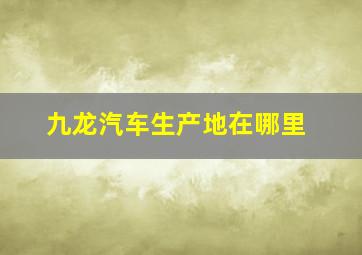 九龙汽车生产地在哪里